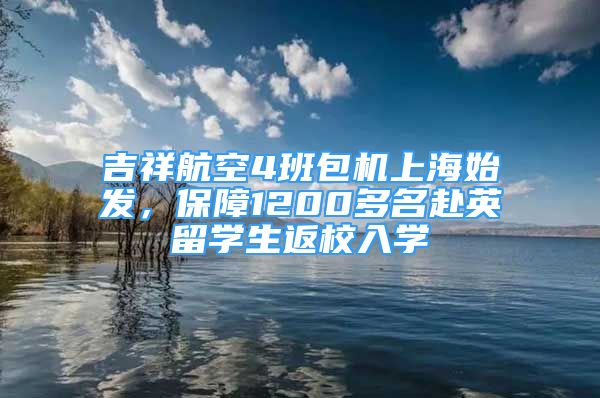 吉祥航空4班包机上海始发，保障1200多名赴英留学生返校入学